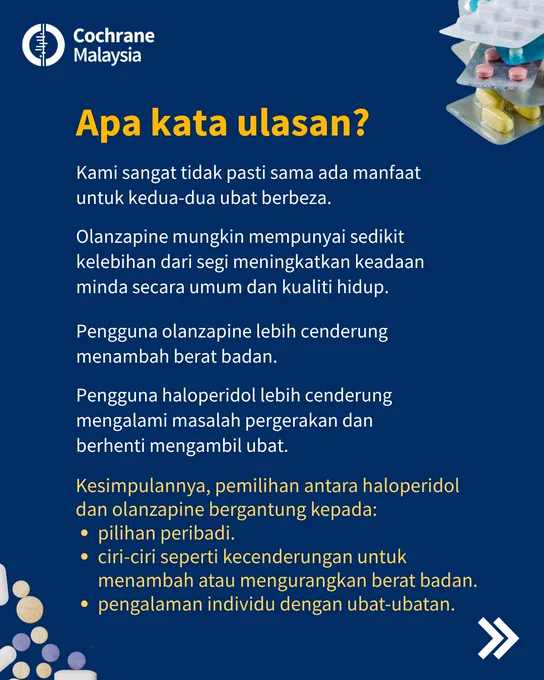 Cochrane Malaysia

Apa kata ulasan?

Kami sangat tidak pasti sama ada manfaat untuk kedua-dua ubat berbeza.

Olanzapine mungkin mempunyai sedikit kelebihan dari segi meningkatkan keadaan minda secara umum dan kualiti hidup.

Pengguna olanzapine lebih cenderung menambah berat badan.

Pengguna haloperidol lebih cenderung mengalami masalah pergerakan dan berhenti mengambil ubat.

Kesimpulannya, pemilihan antara haloperidol dan olanzapine bergantung kepada:
• pilihan peribadi.
• ciri-ciri seperti kecenderungan untuk menambah atau mengurangkan berat badan.
• pengalaman individu dengan ubat-ubatan.